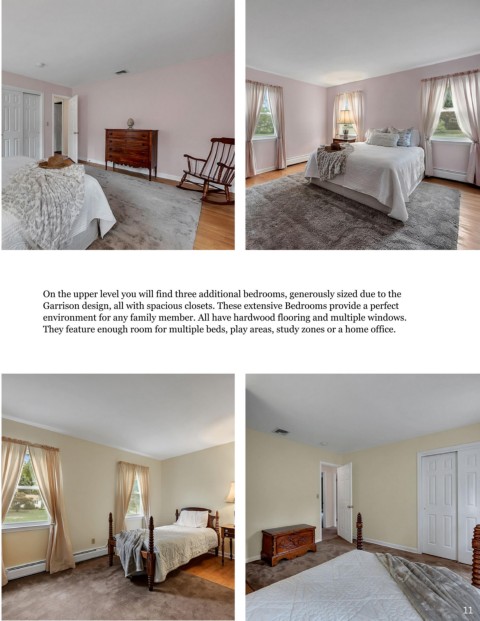 On the upper level you will find three additional bedrooms, generously sized due to the Garrison design, all with spacious closets. These extensive Bedrooms provide a perfect environment for any family member. All have hardwood flooring and multiple windows. They feature enough room for multiple beds, play areas, study zones or a home office.

11